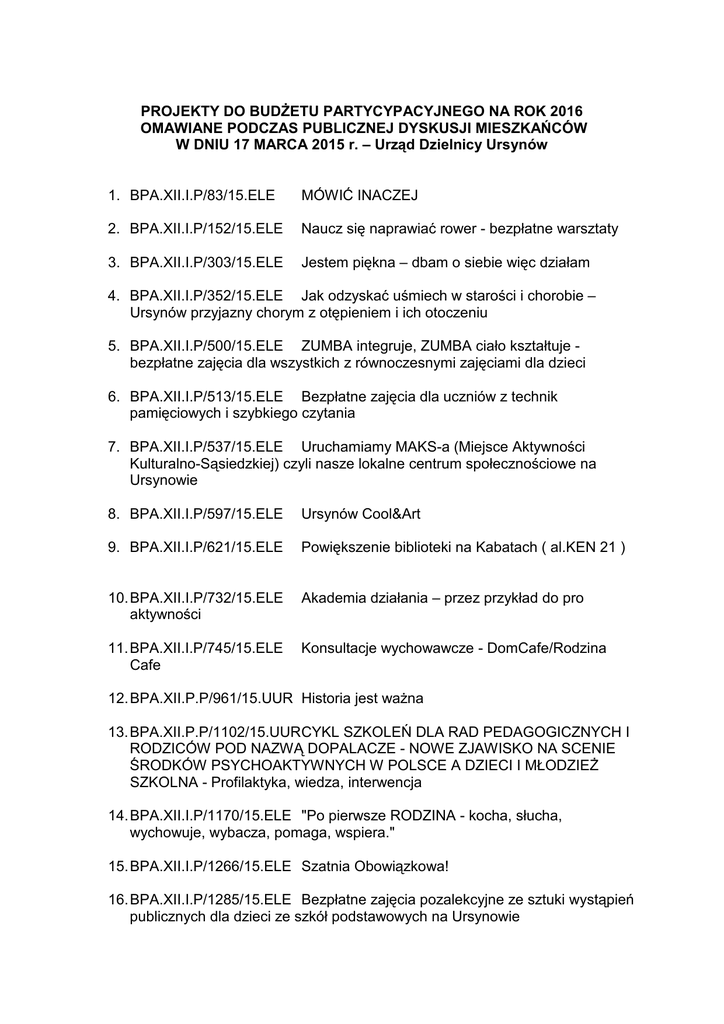 PROJEKTY DO BUDŻETU PARTYCYPACYJNEGO NA ROK 2016
OMAWIANE PODCZAS PUBLICZNEJ DYSKUSJI MIESZKAŃCÓW
W DNIU 17 MARCA 2015 r. – Urząd Dzielnicy Ursynów

1. BPA.XII.I.P/83/15.ELE MÓWIĆ INACZEJ

2. BPA.XII.I.P/152/15.ELE Naucz się naprawiać rower - bezpłatne warsztaty

3. BPA.XII.I.P/303/15.ELE Jestem piękna – dbam o siebie więc działam

4. BPA.XII.I.P/352/15.ELE Jak odzyskać uśmiech w starości i chorobie – Ursynów przyjazny chorym z otępieniem i ich otoczeniu

5. BPA.XII.I.P/500/15.ELE ZUMBA integruje, ZUMBA ciało kształtuje - bezpłatne zajęcia dla wszystkich z równoczesnymi zajęciami dla dzieci

6. BPA.XII.I.P/513/15.ELE Bezpłatne zajęcia dla uczniów z technik pamięciowych i szybkiego czytania

7. BPA.XII.I.P/537/15.ELE Uruchamiamy MAKS-a (Miejsce Aktywności Kulturalno-Sąsiedzkiej) czyli nasze lokalne centrum społecznościowe na Ursynowie

8. BPA.XII.I.P/597/15.ELE Ursynów Cool&Art

9. BPA.XII.I.P/621/15.ELE Powiększenie biblioteki na Kabatach ( al.KEN 21 )

10. BPA.XII.I.P/732/15.ELE Akademia działania – przez przykład do pro aktywności

11. BPA.XII.I.P/745/15.ELE Konsultacje wychowawcze - DomCafe/Rodzina Cafe

12. BPA.XII.P.P/961/15.UUR Historia jest ważna

13. BPA.XII.P.P/1102/15.UURCYKL SZKOLEŃ DLA RAD PEDAGOGICZNYCH I RODZICÓW POD NAZWĄ DOPALACZE - NOWE ZJAWISKO NA SCENIE ŚRODKÓW PSYCHOAKTYWNYCH W POLSCE A DZIECI I MŁODZIEŻ SZKOLNA - Profilaktyka, wiedza, interwencja

14. BPA.XII.I.P/1170/15.ELE "Po pierwsze RODZINA - kocha, słucha, wychowuje, wybacza, pomaga, wspiera."

15. BPA.XII.I.P/1266/15.ELE Szatnia Obowiązkowa!

16. BPA.XII.I.P/1285/15.ELE Bezpłatne zajęcia pozalekcyjne ze sztuki wystąpień publicznych dla dzieci ze szkół podstawowych na Ursynowie